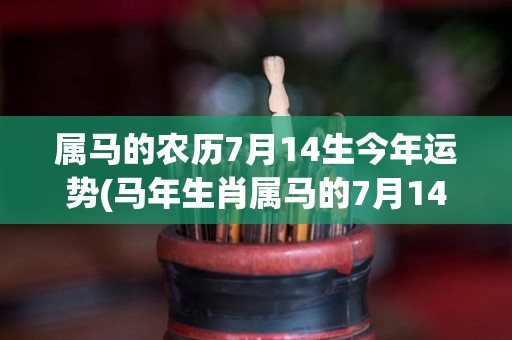 属马的农历7月14生今年运势(马年生肖属马的7月14